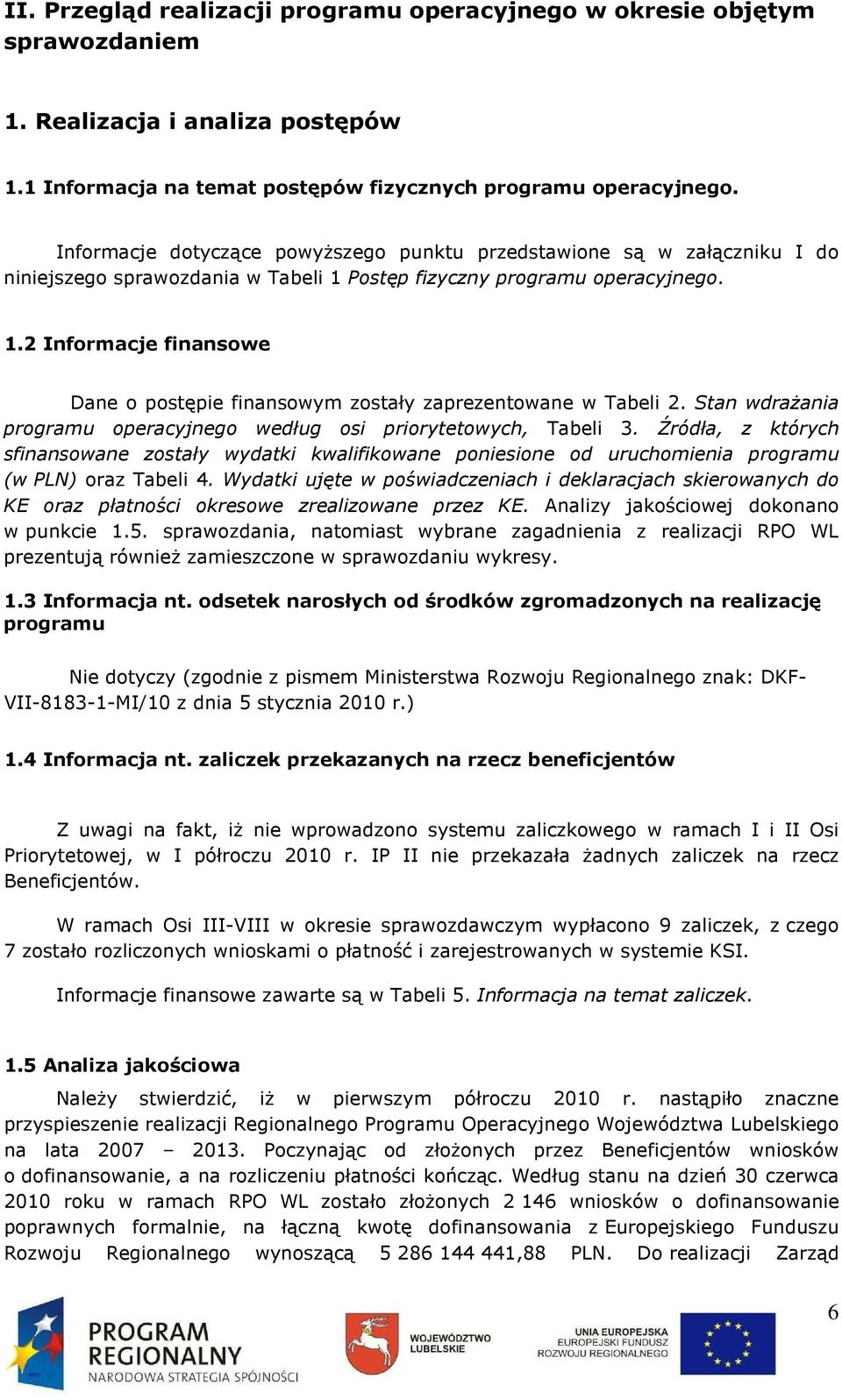 II. Przegląd realizacji programu operacyjnego w okresie objętym sprawozdaniem

1. Realizacja i analiza postępów

1.1 Informacja na temat postępów fizycznych programu operacyjnego.

Informacje dotyczące powyższego punktu przedstawione są w załączniku I do niniejszego sprawozdania w Tabeli 1 Postęp fizyczny programu operacyjnego.

1.2 Informacje finansowe

Dane o postępie finansowym zostały zaprezentowane w Tabeli 2. Stan wdrażania programu operacyjnego według osi priorytetowych, Tabeli 3. Źródła, z których sfinansowane zostały wydatki kwalifikowane poniesione od uruchomienia programu (w PLN) oraz Tabeli 4. Wydatki ujęte w poświadczeniach i deklaracjach skierowanych do KE oraz płatności okresowe zrealizowane przez KE. Analizy jakościowej dokonano w punkcie 1.5. sprawozdania, natomiast wybrane zagadnienia z realizacji RPO WL prezentują również zamieszczone w sprawozdaniu wykresy.

1.3 Informacja nt. odsetek narosłych od środków zgromadzonych na realizację programu

Nie dotyczy (zgodnie z pismem Ministerstwa Rozwoju Regionalnego znak: DKF-VII-8183-1-MI/10 z dnia 5 stycznia 2010 r.)

1.4 Informacja nt. zaliczek przekazanych na rzecz beneficjentów

Z uwagi na fakt, iż nie wprowadzono systemu zaliczkowego w ramach I i II Osi Priorytetowej, w I półroczu 2010 r. IP II nie przekazała żadnych zaliczek na rzecz Beneficjentów.

W ramach Osi III-VIII w okresie sprawozdawczym wypłacono 9 zaliczek, z czego 7 zostało rozliczonych wnioskami o płatność i zarejestrowanych w systemie KSI.

Informacje finansowe zawarte są w Tabeli 5. Informacja na temat zaliczek.

1.5 Analiza jakościowa

Należy stwierdzić, iż w pierwszym półroczu 2010 r. nastąpiło znaczne przyspieszenie realizacji Regionalnego Programu Operacyjnego Województwa Lubelskiego na lata 2007 – 2013. Poczynając od złożonych przez Beneficjentów wniosków o dofinansowanie, a na rozliczeniu płatności kończąc. Według stanu na dzień 30 czerwca 2010 roku w ramach RPO WL zostało złożonych 2 146 wniosków o dofinansowanie poprawnych formalnie, na łączną kwotę dofinansowania z Europejskiego Funduszu Rozwoju Regionalnego wynoszącą 5 286 144 441,88 PLN. Do realizacji Zarząd

6

PROGRAM REGIONALNY
NARODOWA STRATEGIA SPÓJNOŚCI

WOJEWÓDZTWO LUBELSKIE

UNIA EUROPEJSKA
EUROPEJSKI FUNDUSZ ROZWOJU REGIONALNEGO